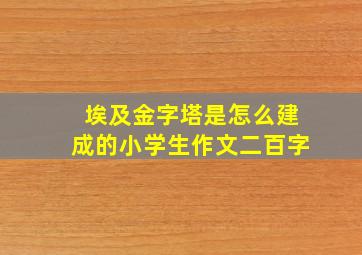 埃及金字塔是怎么建成的小学生作文二百字